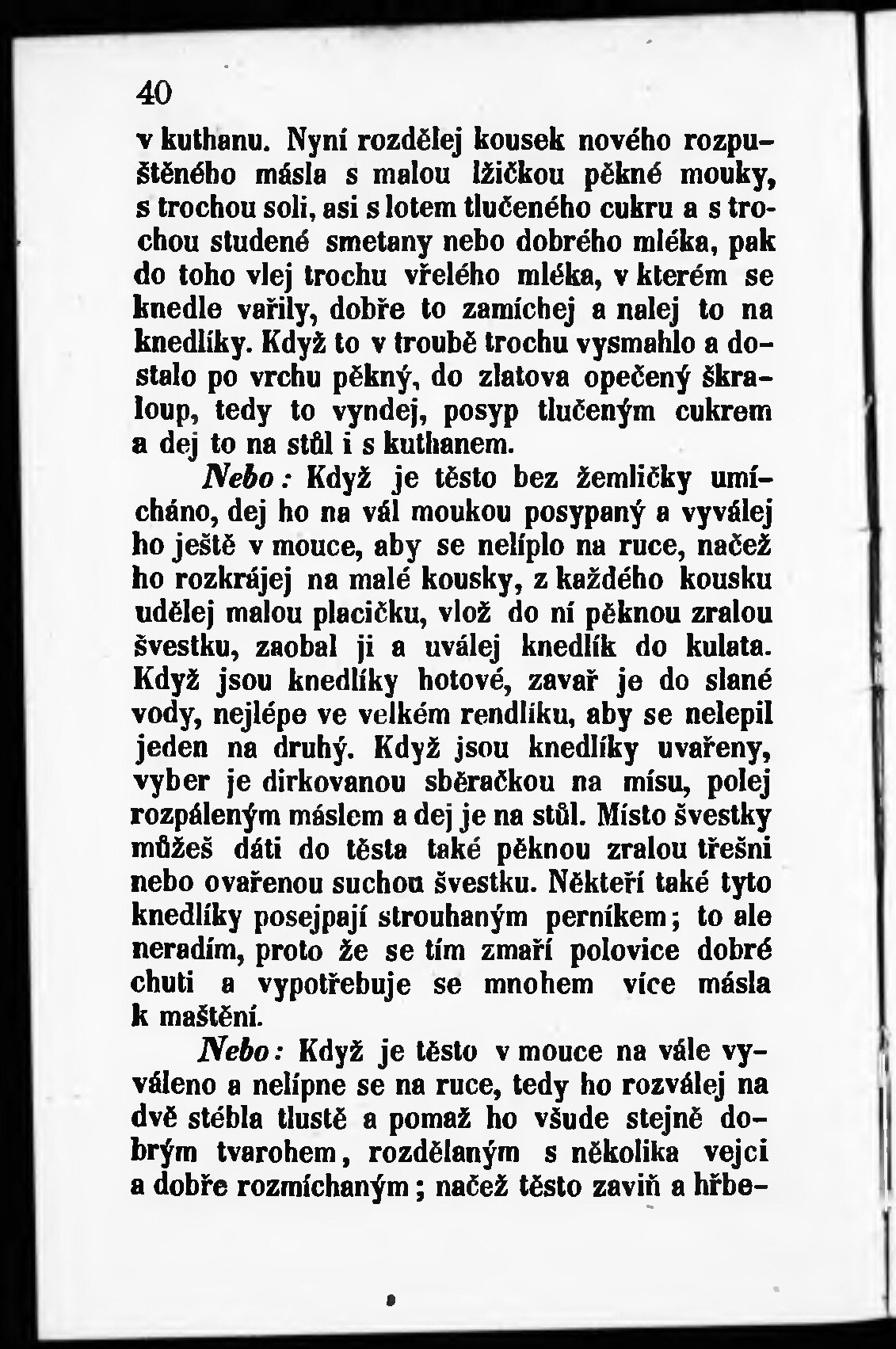 40

v kuthanu. Nyní rozdělej kousek nového rozpuštěného másla s malou lžičkou pěkné mouky, s trochou soli, asi s lotem tlučeného cukru a s trochou studené smetany nebo dobrého mléka, pak do toho vlej trochu vřelého mléka, v kterém se knedle vařily, dobře to zamíchej a nalej to na knedlíky. Když to v troubě trochu vysmahlo a dostalo po vrchu pěkný, do zlatova opečený škraloup, tedy to vyndej, posyp tlučeným cukrem a dej to na stůl i s kuthanem.

Nebo: Když je těsto bez žemličky umícháno, dej ho na vál moukou posypaný a vyválej ho ještě v mouce, aby se nelíplo na ruce, načež ho rozkrájej na malé kousky, z každého kousku udělej malou placičku, vlož do ní pěknou zralou švestku, zaobal ji a uválej knedlík do kulata. Když jsou knedlíky hotové, zavař je do slané vody, nejlépe ve velkém rendlíku, aby se nelepil jeden na druhý. Když jsou knedlíky uvařeny, vyber je dirkovanou sběračkou na mísu, polej rozpáleným máslem a dej je na stůl. Místo švestky můžeš dáti do těsta také pěknou zralou třešni nebo ovařenou suchou švestku. Někteří také tyto knedlíky posejpají strouhaným perníkem; to ale neradím, proto že se tím zmaří polovice dobré chuti a vypotřebuje se mnohem více másla k maštění.

Nebo: Když je těsto v mouce na vále vyváleno a nelípne se na ruce, tedy ho rozválej na dvě stébla tlustě a pomaž ho všude stejně dobrým tvarohem, rozdělaným s několika vejci a dobře rozmíchaným; načež těsto zaviň a hřbe-